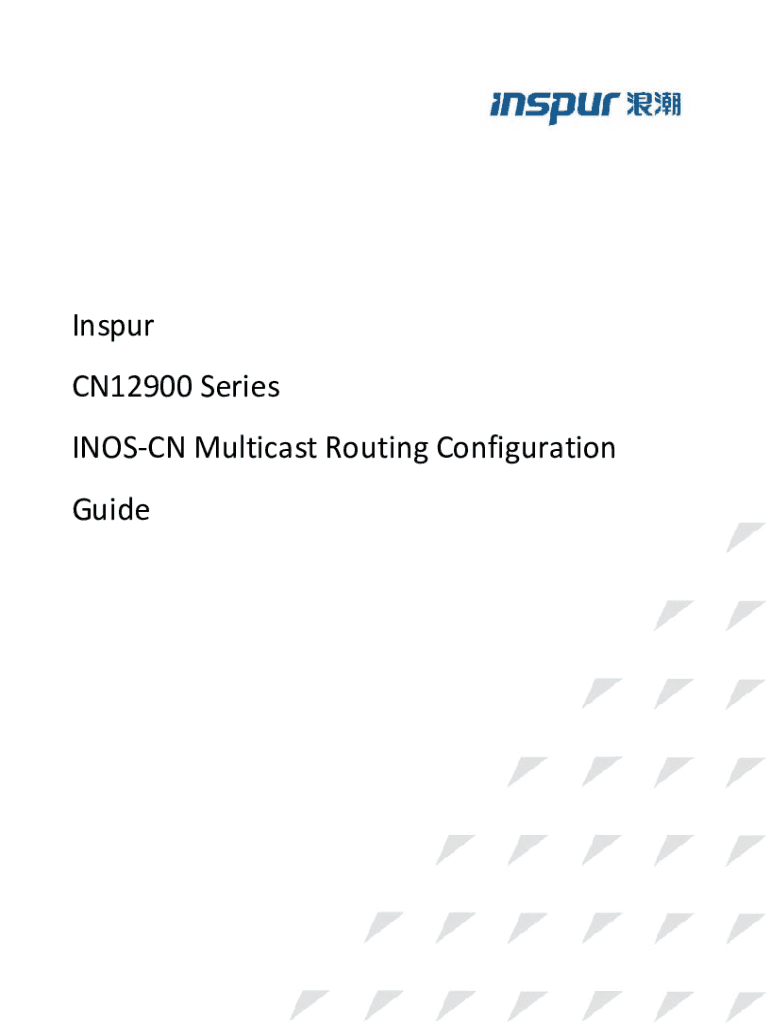 inspur 浪潮

Inspur

CN12900 Series

INOS-CN Multicast Routing Configuration

Guide